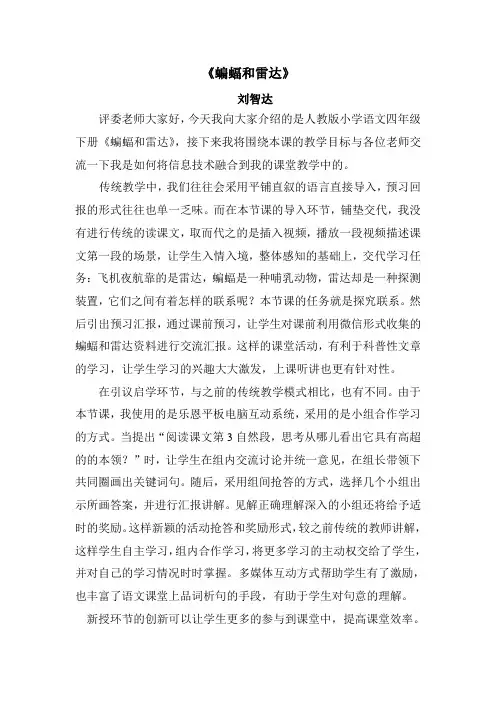 《蝙蝠和雷达》

刘智达

评委老师大家好，今天我向大家介绍的是人教版小学语文四年级下册《蝙蝠和雷达》，接下来我将围绕本课的教学目标与各位老师交流一下我是如何将信息技术融合到我的课堂教学中的。

传统教学中，我们往往会采用平铺直叙的语言直接导入，预习回报的形式往往也单一乏味。而在本节课的导入环节，铺垫交代，我没有进行传统的读课文，取而代之的是插入视频，播放一段视频描述课文第一段的场景，让学生入情入境，整体感知的基础上，交代学习任务：飞机夜航靠的是雷达，蝙蝠是一种哺乳动物，雷达却是一种探测装置，它们之间有着怎样的联系呢？本节课的任务就是探究联系。然后引出预习汇报，通过课前预习，让学生对课前利用微信形式收集的蝙蝠和雷达资料进行交流汇报。这样的课堂活动，有利于科普性文章的学习，让学生学习的兴趣大大激发，上课听讲也更有针对性。

在引议启学环节，与之前的传统教学模式相比，也有不同。由于本节课，我使用的是乐恩平板电脑互动系统，采用的是小组合作学习的方式。当提出“阅读课文第3自然段，思考从哪儿看出它具有高超的的本领？”时，让学生在组内交流讨论并统一意见，在组长带领下共同圈画出关键词句。随后，采用组间抢答的方式，选择几个小组出示所画答案，并进行汇报讲解。见解正确理解深入的小组还将给予适时的奖励。这样新颖的活动抢答和奖励形式，较之前传统的教师讲解，这样学生自主学习，组内合作学习，将更多学习的主动权交给了学生，并对自己的学习情况时时掌握。多媒体互动方式帮助学生有了激励，也丰富了语文课堂上品词析句的手段，有助于学生对句意的理解。

新授环节的创新可以让学生更多的参与到课堂中，提高课堂效率。